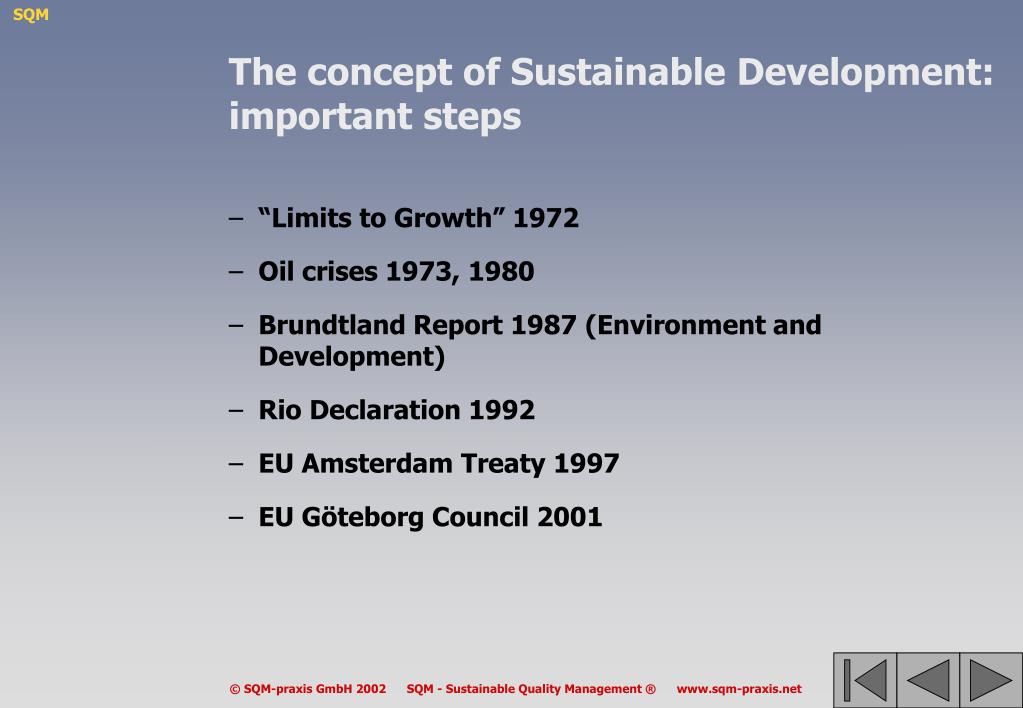 SQM

The concept of Sustainable Development: important steps

– “Limits to Growth” 1972

– Oil crises 1973, 1980

– Brundtland Report 1987 (Environment and Development)

– Rio Declaration 1992

– EU Amsterdam Treaty 1997

– EU Göteborg Council 2001

© SQM-praxis GmbH 2002 SQM - Sustainable Quality Management ® www.sqm-praxis.net